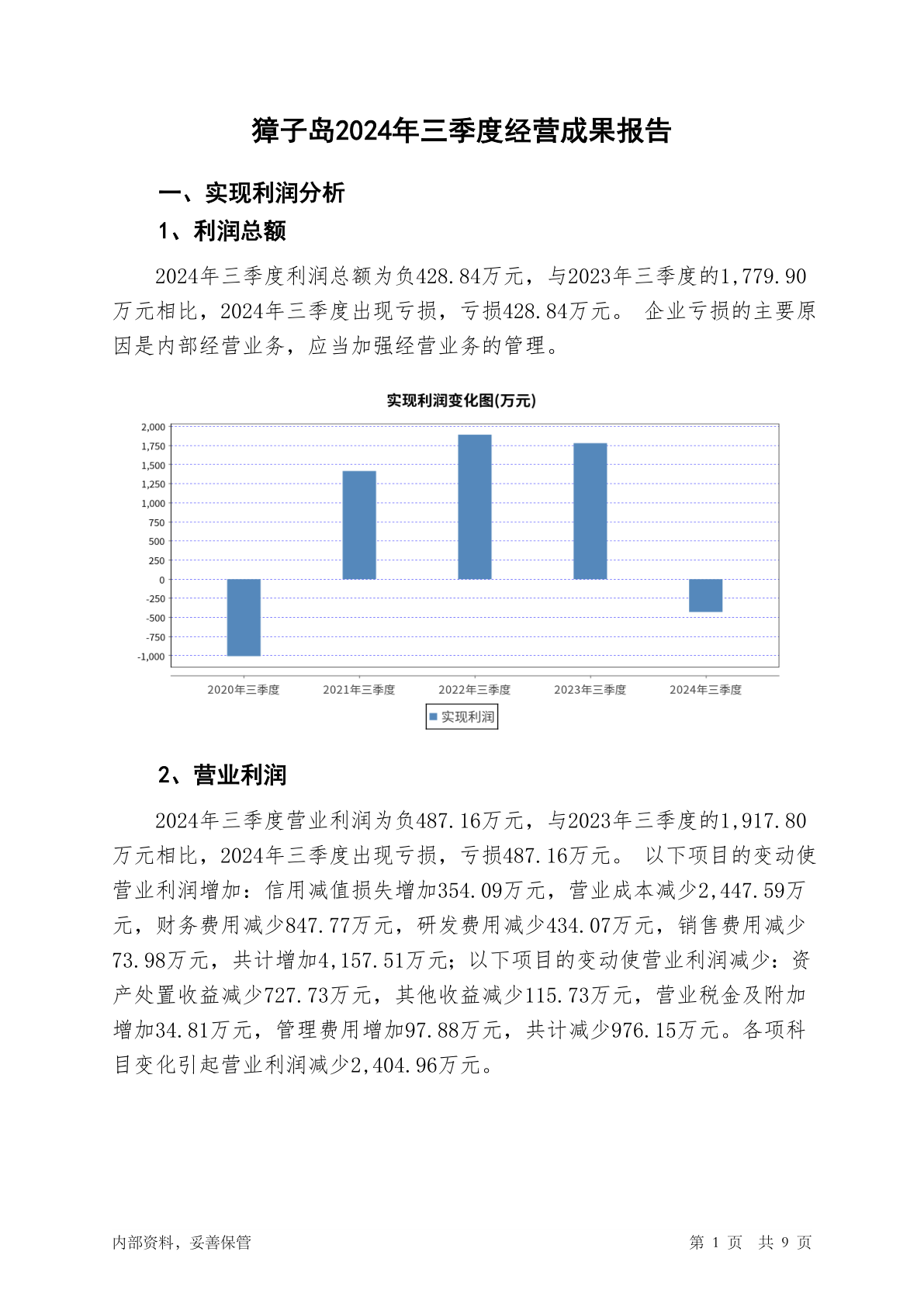 獐子岛2024年三季度经营成果报告

一、实现利润分析

1、利润总额

2024年三季度利润总额为负428.84万元，与2023年三季度的1,779.90万元相比，2024年三季度出现亏损，亏损428.84万元。 企业亏损的主要原因是内部经营业务，应当加强经营业务的管理。

实现利润变化图(万元)

2,000
1,750
1,500
1,250
1,000
750
500
250
0
-250
-500
-750
-1,000

2020年三季度 2021年三季度 2022年三季度 2023年三季度 2024年三季度

实现利润

2、营业利润

2024年三季度营业利润为负487.16万元，与2023年三季度的1,917.80万元相比，2024年三季度出现亏损，亏损487.16万元。 以下项目的变动使营业利润增加：信用减值损失增加354.09万元，营业成本减少2,447.59万元，财务费用减少847.77万元，研发费用减少434.07万元，销售费用减少73.98万元，共计增加4,157.51万元；以下项目的变动使营业利润减少：资产处置收益减少727.73万元，其他收益减少115.73万元，营业税金及附加增加34.81万元，管理费用增加97.88万元，共计减少976.15万元。各项科目变化引起营业利润减少2,404.96万元。

内部资料，妥善保管

第 1 页 共 9 页